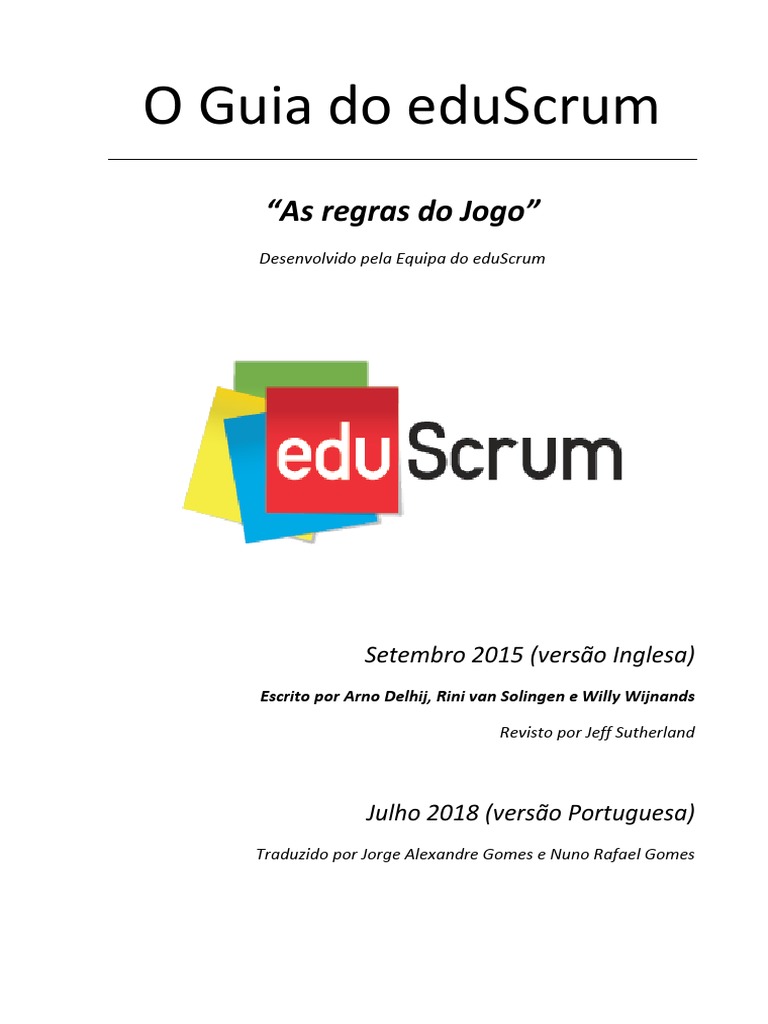 O Guia do eduScrum

"As regras do Jogo"

Desenvolvido pela Equipa do eduScrum

eduScrum

Setembro 2015 (versão Inglesa)

Escrito por Arno Delhij, Rini van Solingen e Willy Wijnands

Revisto por Jeff Sutherland

Julho 2018 (versão Portuguesa)

Traduzido por Jorge Alexandre Gomes e Nuno Rafael Gomes